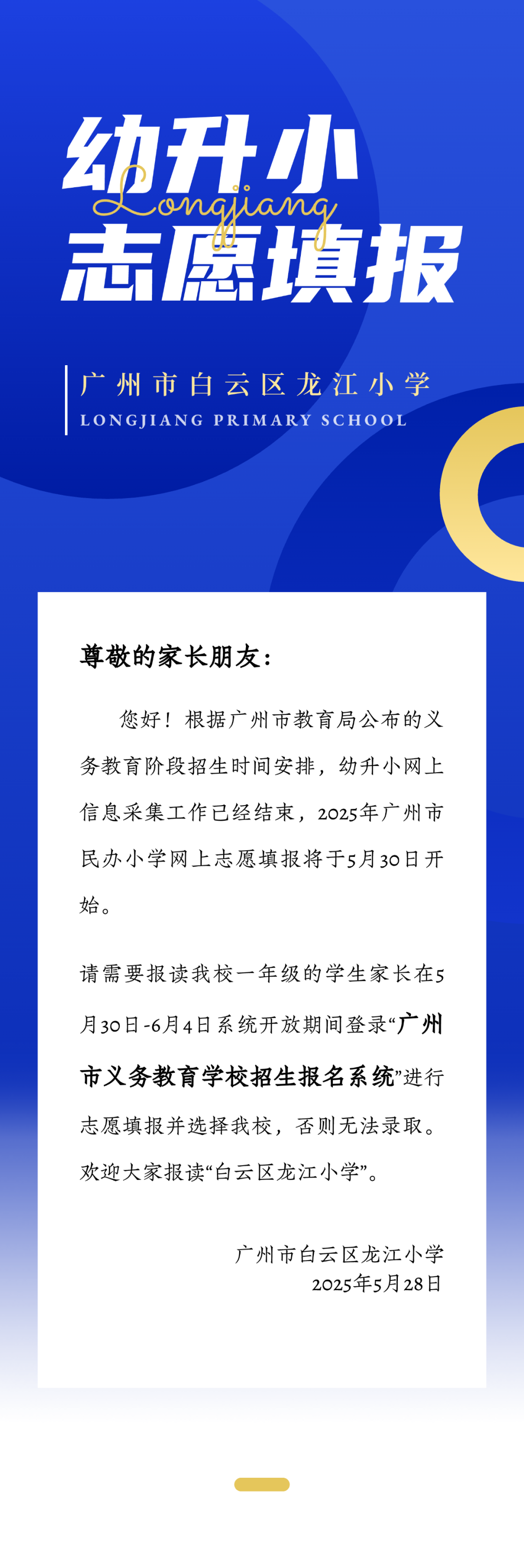 幼升小
Longjiang
志愿填报

广州市白云区龙江小学
LONGJIANG PRIMARY SCHOOL

尊敬的家长朋友：

您好！根据广州市教育局公布的义务教育阶段招生时间安排，幼升小网上信息采集工作已经结束，2025年广州市民办小学网上志愿填报将于5月30日开始。

请需要报读我校一年级的学生家长在5月30日-6月4日系统开放期间登录“广州市义务教育学校招生报名系统”进行志愿填报并选择我校，否则无法录取。欢迎大家报读“白云区龙江小学”。

广州市白云区龙江小学
2025年5月28日